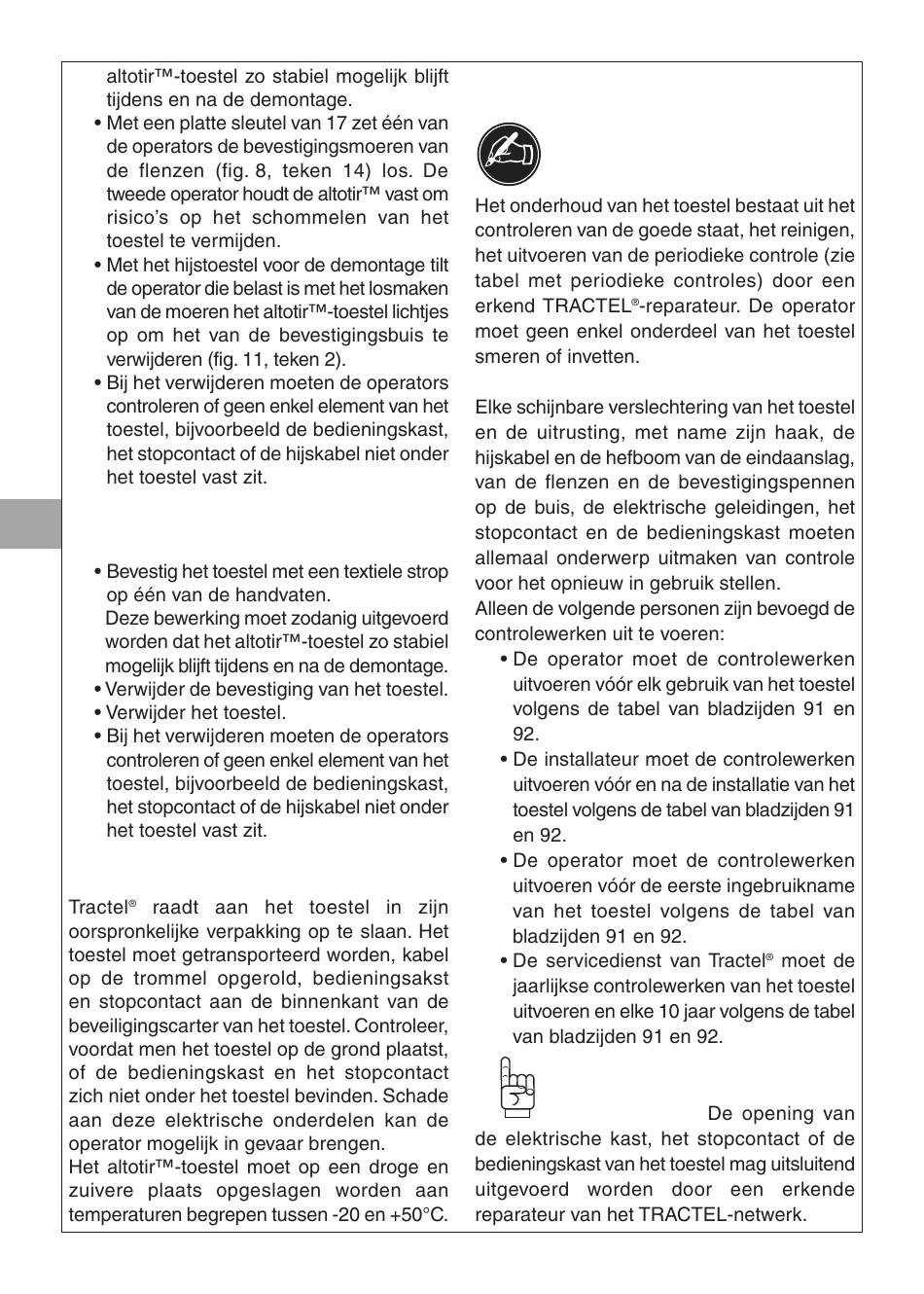 altotir™-toestel zo stabiel mogelijk blijft tijdens en na de demontage.
• Met een platte sleutel van 17 zet één van de operators de bevestigingsmoeren van de flenzen (fig. 8, teken 14) los. De tweede operator houdt de altotir™ vast om risico's op het schommelen van het toestel te vermijden.
• Met het hijstoestel voor de demontage tilt de operator die belast is met het losmaken van de moeren het altotir™-toestel lichtjes op om het van de bevestigingsbuis te verwijderen (fig. 11, teken 2).
• Bij het verwijderen moeten de operators controleren of geen enkel element van het toestel, bijvoorbeeld de bedieningskast, het stopcontact of de hijskabel niet onder het toestel vast zit.

• Bevestig het toestel met een textiele strop op één van de handvaten.
Deze bewerking moet zodanig uitgevoerd worden dat het altotir™-toestel zo stabiel mogelijk blijft tijdens en na de demontage.
• Verwijder de bevestiging van het toestel.
• Verwijder het toestel.
• Bij het verwijderen moeten de operators controleren of geen enkel element van het toestel, bijvoorbeeld de bedieningskast, het stopcontact of de hijskabel niet onder het toestel vast zit.

Tractel® raadt aan het toestel in zijn oorspronkelijke verpakking op te slaan. Het toestel moet getransporteerd worden, kabel op de trommel opgerold, bedieningsakst en stopcontact aan de binnenkant van de beveiligingscarter van het toestel. Controleer, voordat men het toestel op de grond plaatst, of de bedieningskast en het stopcontact zich niet onder het toestel bevinden. Schade aan deze elektrische onderdelen kan de operator mogelijk in gevaar brengen.
Het altotir™-toestel moet op een droge en zuivere plaats opgeslagen worden aan temperaturen begrepen tussen -20 en +50°C.

Het onderhoud van het toestel bestaat uit het controleren van de goede staat, het reinigen, het uitvoeren van de periodieke controle (zie tabel met periodieke controles) door een erkend TRACTEL®-reparateur. De operator moet geen enkel onderdeel van het toestel smeren of invetten.

Elke schijnbare verslechtering van het toestel en de uitrusting, met name zijn haak, de hijskabel en de hefboom van de eindaanslag, van de flenzen en de bevestigingspennen op de buis, de elektrische geleidingen, het stopcontact en de bedieningskast moeten allemaal onderwerp uitmaken van controle voor het opnieuw in gebruik stellen.
Alleen de volgende personen zijn bevoegd de controlewerken uit te voeren:
• De operator moet de controlewerken uitvoeren vóór elk gebruik van het toestel volgens de tabel van bladzijden 91 en 92.
• De installateur moet de controlewerken uitvoeren vóór en na de installatie van het toestel volgens de tabel van bladzijden 91 en 92.
• De operator moet de controlewerken uitvoeren vóór de eerste ingebruikname van het toestel volgens de tabel van bladzijden 91 en 92.
• De servicedienst van Tractel® moet de jaarlijkse controlewerken van het toestel uitvoeren en elke 10 jaar volgens de tabel van bladzijden 91 en 92.

De opening van de elektrische kast, het stopcontact of de bedieningskast van het toestel mag uitsluitend uitgevoerd worden door een erkende reparateur van het TRACTEL-netwerk.